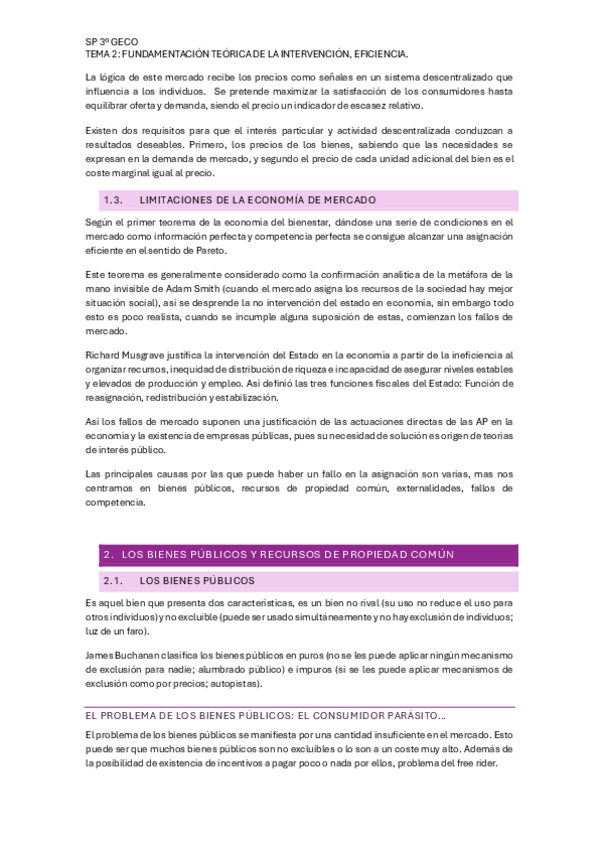 SP 3º GECO
TEMA 2: FUNDAMENTACIÓN TEÓRICA DE LA INTERVENCIÓN, EFICIENCIA.

La lógica de este mercado recibe los precios como señales en un sistema descentralizado que influencia a los individuos. Se pretende maximizar la satisfacción de los consumidores hasta equilibrar oferta y demanda, siendo el precio un indicador de escasez relativo.

Existen dos requisitos para que el interés particular y actividad descentralizada conduzcan a resultados deseables. Primero, los precios de los bienes, sabiendo que las necesidades se expresan en la demanda de mercado, y segundo el precio de cada unidad adicional del bien es el coste marginal igual al precio.

1.3. LIMITACIONES DE LA ECONOMÍA DE MERCADO

Según el primer teorema de la economía del bienestar, dándose una serie de condiciones en el mercado como información perfecta y competencia perfecta se consigue alcanzar una asignación eficiente en el sentido de Pareto.

Este teorema es generalmente considerado como la confirmación analítica de la metáfora de la mano invisible de Adam Smith (cuando el mercado asigna los recursos de la sociedad hay mejor situación social), así se desprende la no intervención del estado en economía, sin embargo todo esto es poco realista, cuando se incumple alguna suposición de estas, comienzan los fallos de mercado.

Richard Musgrave justifica la intervención del Estado en la economía a partir de la ineficiencia al organizar recursos, inequidad de distribución de riqueza e incapacidad de asegurar niveles estables y elevados de producción y empleo. Así definió las tres funciones fiscales del Estado: Función de reasignación, redistribución y estabilización.

Así los fallos de mercado suponen una justificación de las actuaciones directas de las AP en la economía y la existencia de empresas públicas, pues su necesidad de solución es origen de teorías de interés público.

Las principales causas por las que puede haber un fallo en la asignación son varias, mas nos centramos en bienes públicos, recursos de propiedad común, externalidades, fallos de competencia.

2. LOS BIENES PÚBLICOS Y RECURSOS DE PROPIEDAD COMÚN

2.1. LOS BIENES PÚBLICOS

Es aquel bien que presenta dos características, es un bien no rival (su uso no reduce el uso para otros individuos) y no excluible (puede ser usado simultáneamente y no hay exclusión de individuos; luz de un faro).

James Buchanan clasifica los bienes públicos en puros (no se les puede aplicar ningún mecanismo de exclusión para nadie; alumbrado público) e impuros (si se les puede aplicar mecanismos de exclusión como por precios; autopistas).

EL PROBLEMA DE LOS BIENES PÚBLICOS: EL CONSUMIDOR PARÁSITO…

El problema de los bienes públicos se manifiesta por una cantidad insuficiente en el mercado. Esto puede ser que muchos bienes públicos son no excluibles o lo son a un coste muy alto. Además de la posibilidad de existencia de incentivos a pagar poco o nada por ellos, problema del free rider.